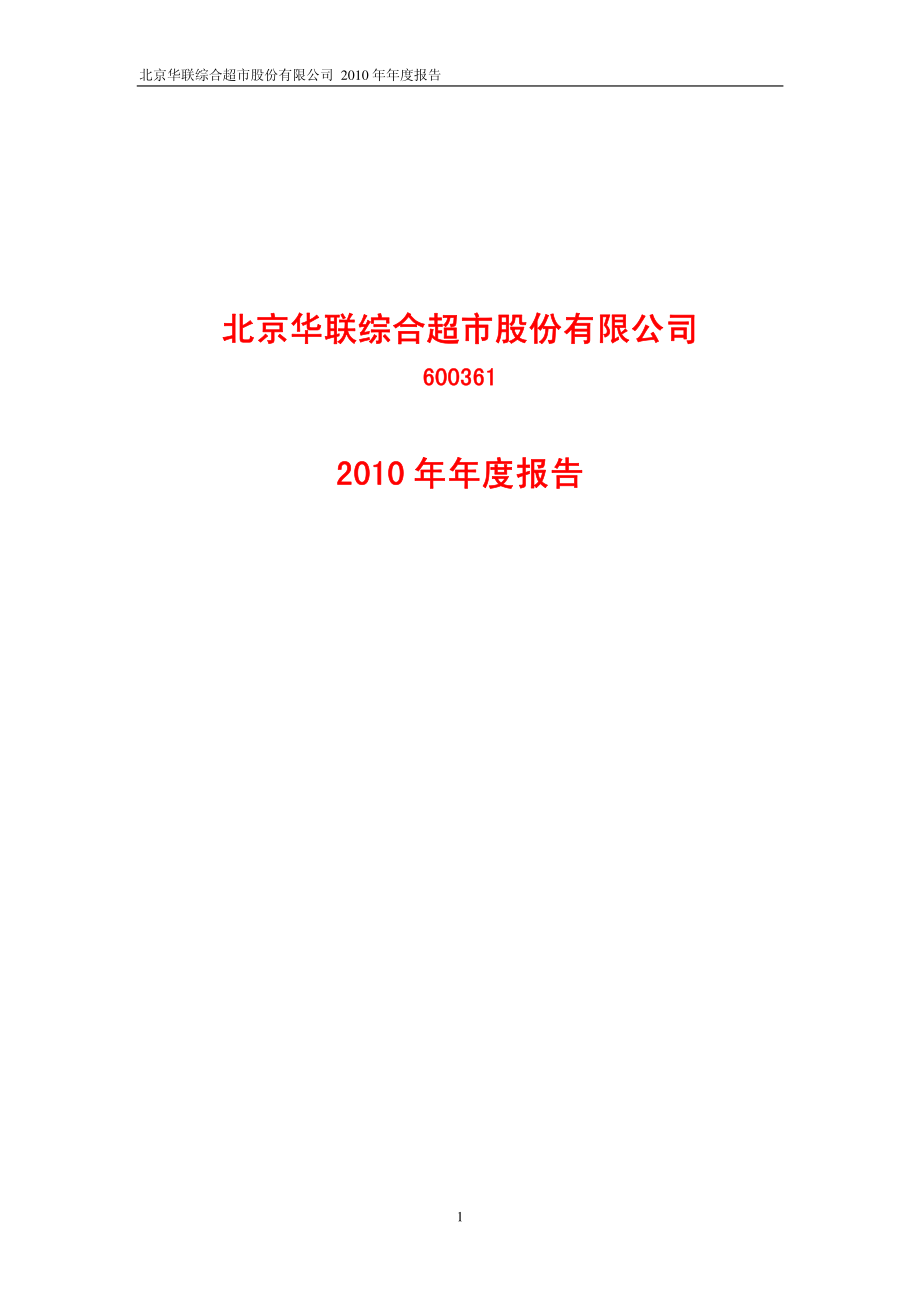 北京华联综合超市股份有限公司 2010 年年度报告

北京华联综合超市股份有限公司

600361

2010 年年度报告

1